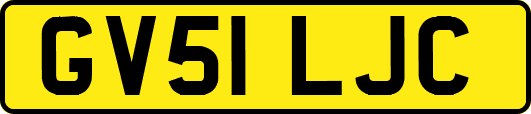 GV51 LJC